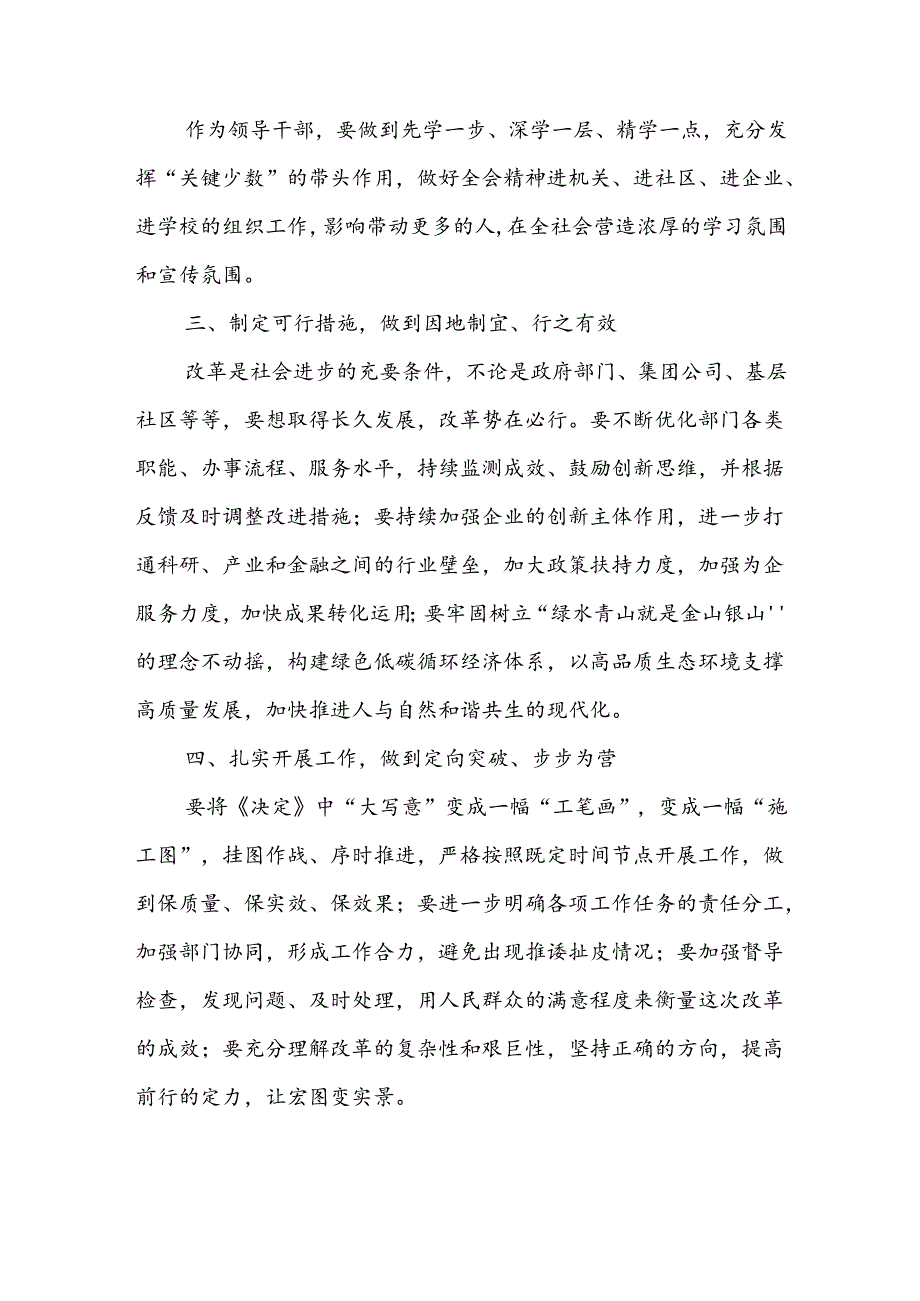 作为领导干部，要做到先学一步、深学一层、精学一点，充分发挥“关键少数”的带头作用，做好全会精神进机关、进社区、进企业、进学校的组织工作，影响带动更多的人，在全社会营造浓厚的学习氛围和宣传氛围。

三、制定可行措施，做到因地制宜、行之有效

改革是社会进步的充要条件，不论是政府部门、集团公司、基层社区等等，要想取得长久发展，改革势在必行。要不断优化部门各类职能、办事流程、服务水平，持续监测成效、鼓励创新思维，并根据反馈及时调整改进措施；要持续加强企业的创新主体作用，进一步打通科研、产业和金融之间的行业壁垒，加大政策扶持力度，加强为企服务力度，加快成果转化运用；要牢固树立“绿水青山就是金山银山''的理念不动摇，构建绿色低碳循环经济体系，以高品质生态环境支撑高质量发展，加快推进人与自然和谐共生的现代化。

四、扎实开展工作，做到定向突破、步步为营

要将《决定》中“大写意”变成一幅“工笔画”，变成一幅“施工图”，挂图作战、序时推进，严格按照既定时间节点开展工作，做到保质量、保实效、保效果；要进一步明确各项工作任务的责任分工，加强部门协同，形成工作合力，避免出现推诿扯皮情况；要加强督导检查，发现问题、及时处理，用人民群众的满意程度来衡量这次改革的成效；要充分理解改革的复杂性和艰巨性，坚持正确的方向，提高前行的定力，让宏图变实景。